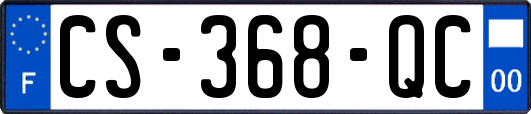 F

CS-368-QC

00